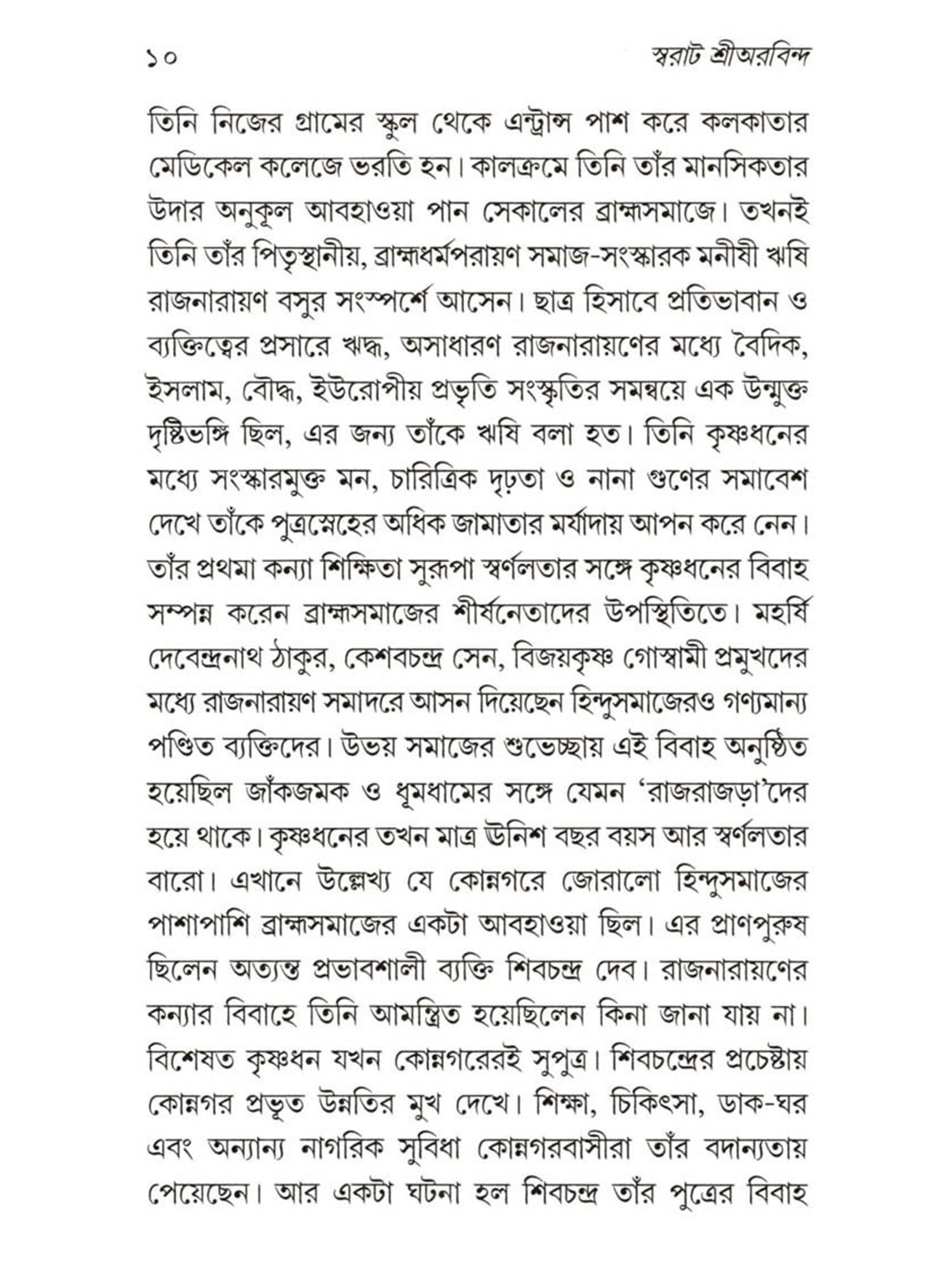 ১০ স্বরাট শ্রীঅরবিন্দ

তিনি নিজের গ্রামের স্কুল থেকে এন্ট্রান্স পাশ করে কলকাতার মেডিকেল কলেজে ভরতি হন। কালক্রমে তিনি তাঁর মানসিকতার উদার অনুকূল আবহাওয়া পান সেকালের ব্রাহ্মসমাজে। তখনই তিনি তাঁর পিতৃস্থানীয়, ব্রাহ্মধর্মপরায়ণ সমাজ-সংস্কারক মনীষী ঋষি রাজনারায়ণ বসুর সংস্পর্শে আসেন। ছাত্র হিসাবে প্রতিভাবান ও ব্যক্তিত্বের প্রসারে ঋদ্ধ, অসাধারণ রাজনারায়ণের মধ্যে বৈদিক, ইসলাম, বৌদ্ধ, ইউরোপীয় প্রভৃতি সংস্কৃতির সমন্বয়ে এক উন্মুক্ত দৃষ্টিভঙ্গি ছিল, এর জন্য তাঁকে ঋষি বলা হত। তিনি কৃষ্ণধনের মধ্যে সংস্কারমুক্ত মন, চারিত্রিক দৃঢ়তা ও নানা গুণের সমাবেশ দেখে তাঁকে পুত্রস্নেহের অধিক জামাতার মর্যাদায় আপন করে নেন। তাঁর প্রথমা কন্যা শিক্ষিতা সুরূপা স্বর্ণলতার সঙ্গে কৃষ্ণধনের বিবাহ সম্পন্ন করেন ব্রাহ্মসমাজের শীর্ষনেতাদের উপস্থিতিতে। মহর্ষি দেবেন্দ্রনাথ ঠাকুর, কেশবচন্দ্র সেন, বিজয়কৃষ্ণ গোস্বামী প্রমুখদের মধ্যে রাজনারায়ণ সমাদরে আসন দিয়েছেন হিন্দুসমাজেরও গণ্যমান্য পণ্ডিত ব্যক্তিদের। উভয় সমাজের শুভেচ্ছায় এই বিবাহ অনুষ্ঠিত হয়েছিল জাঁকজমক ও ধূমধামের সঙ্গে যেমন 'রাজরাজড়া'দের হয়ে থাকে। কৃষ্ণধনের তখন মাত্র উনিশ বছর বয়স আর স্বর্ণলতার বারো। এখানে উল্লেখ্য যে কোন্নগরে জোরালো হিন্দুসমাজের পাশাপাশি ব্রাহ্মসমাজের একটা আবহাওয়া ছিল। এর প্রাণপুরুষ ছিলেন অত্যন্ত প্রভাবশালী ব্যক্তি শিবচন্দ্র দেব। রাজনারায়ণের কন্যার বিবাহে তিনি আমন্ত্রিত হয়েছিলেন কিনা জানা যায় না। বিশেষত কৃষ্ণধন যখন কোন্নগরেরই সুপুত্র। শিবচন্দ্রের প্রচেষ্টায় কোন্নগর প্রভূত উন্নতির মুখ দেখে। শিক্ষা, চিকিৎসা, ডাক-ঘর এবং অন্যান্য নাগরিক সুবিধা কোন্নগরবাসীরা তাঁর বদান্যতায় পেয়েছেন। আর একটা ঘটনা হল শিবচন্দ্র তাঁর পুত্রের বিবাহ